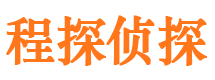 程探侦探